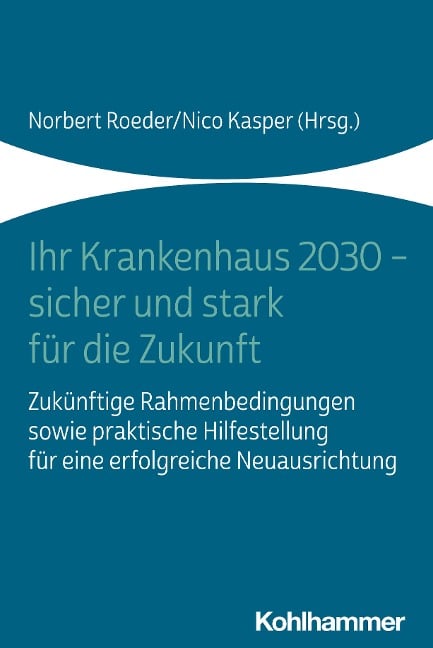 Norbert Roeder/Nico Kasper (Hrsg.)

Ihr Krankenhaus 2030 – sicher und stark für die Zukunft

Zukünftige Rahmenbedingungen sowie praktische Hilfestellung für eine erfolgreiche Neuausrichtung

Kohlhammer